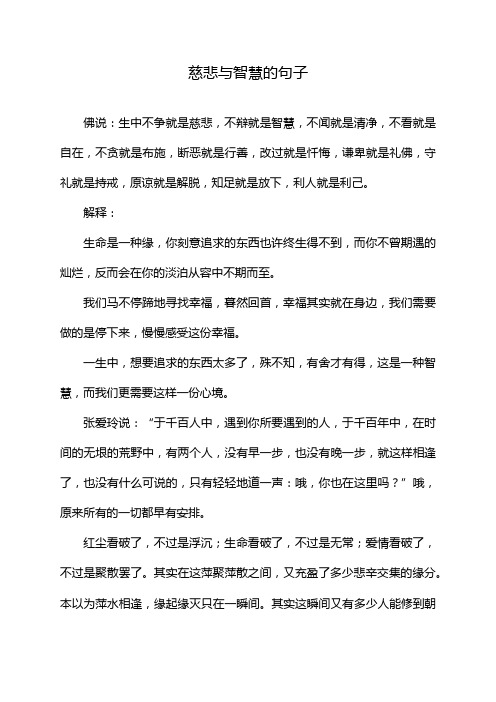 慈悲与智慧的句子

佛说：生中不争就是慈悲，不辩就是智慧，不闻就是清净，不看就是自在，不贪就是布施，断恶就是行善，改过就是忏悔，谦卑就是礼佛，守礼就是持戒，原谅就是解脱，知足就是放下，利人就是利己。

解释：

生命是一种缘，你刻意追求的东西也许终生得不到，而你不曾期遇的灿烂，反而会在你的淡泊从容中不期而至。

我们马不停蹄地寻找幸福，蓦然回首，幸福其实就在身边，我们需要做的是停下来，慢慢感受这份幸福。

一生中，想要追求的东西太多了，殊不知，有舍才有得，这是一种智慧，而我们更需要这样一份心境。

张爱玲说：“于千百人中，遇到你所要遇到的人，于千百年中，在时间的无垠的荒野中，有两个人，没有早一步，也没有晚一步，就这样相逢了，也没有什么可说的，只有轻轻地道一声：哦，你也在这里吗？”哦，原来所有的一切都早有安排。

红尘看破了，不过是浮沉；生命看破了，不过是无常；爱情看破了，不过是聚散罢了。其实在这萍聚萍散之间，又充盈了多少悲辛交集的缘分。本以为萍水相逢，缘起缘灭只在一瞬间。其实这瞬间又有多少人能修到朝